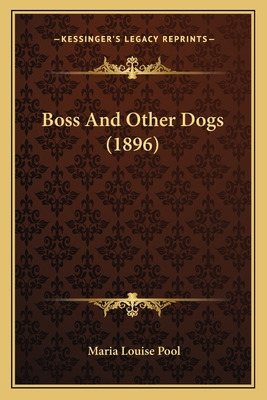 —KESSINGER'S LEGACY REPRINTS—

Boss And Other Dogs (1896)

Maria Louise Pool